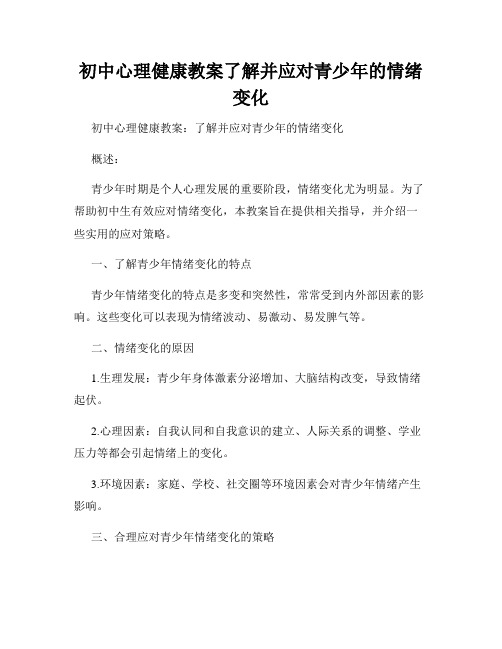 初中心理健康教案了解并应对青少年的情绪变化

初中心理健康教案：了解并应对青少年的情绪变化

概述：

青少年时期是个人心理发展的重要阶段，情绪变化尤为明显。为了帮助初中生有效应对情绪变化，本教案旨在提供相关指导，并介绍一些实用的应对策略。

一、了解青少年情绪变化的特点

青少年情绪变化的特点是多变和突然性，常常受到内外部因素的影响。这些变化可以表现为情绪波动、易激动、易发脾气等。

二、情绪变化的原因

1.生理发展：青少年身体激素分泌增加、大脑结构改变，导致情绪起伏。

2.心理因素：自我认同和自我意识的建立、人际关系的调整、学业压力等都会引起情绪上的变化。

3.环境因素：家庭、学校、社交圈等环境因素会对青少年情绪产生影响。

三、合理应对青少年情绪变化的策略